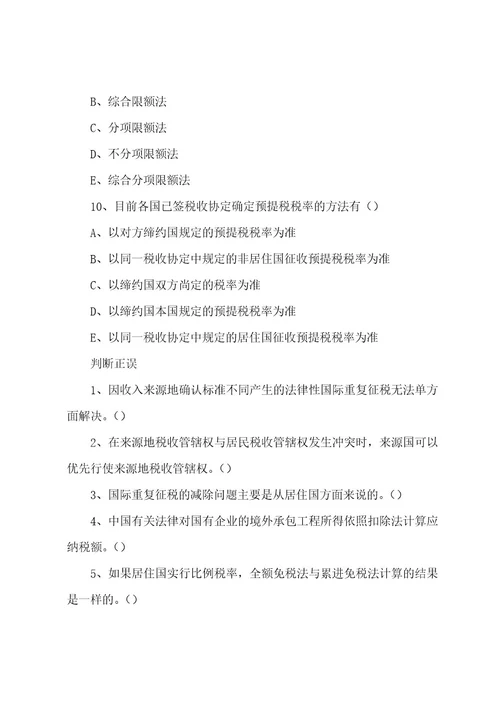 B、综合限额法

C、分项限额法

D、不分项限额法

E、综合分项限额法

10、目前各国已签税收协定确定预提税税率的方法有（）

A、以对方缔约国规定的预提税税率为准

B、以同一税收协定中规定的非居住国征收预提税税率为准

C、以缔约国双方尚定的税率为准

D、以缔约国本国规定的预提税税率为准

E、以同一税收协定中规定的居住国征收预提税税率为准

判断正误

1、因收入来源地确认标准不同产生的法律性国际重复征税无法单方面解决。（）

2、在来源地税收管辖权与居民税收管辖权发生冲突时，来源国可以优先行使来源地税收管辖权。（）

3、国际重复征税的减除问题主要是从居住国方面来说的。（）

4、中国有关法律对国有企业的境外承包工程所得依照扣除法计算应纳税额。（）

5、如果居住国实行比例税率，全额免税法与累进免税法计算的结果是一样的。（）